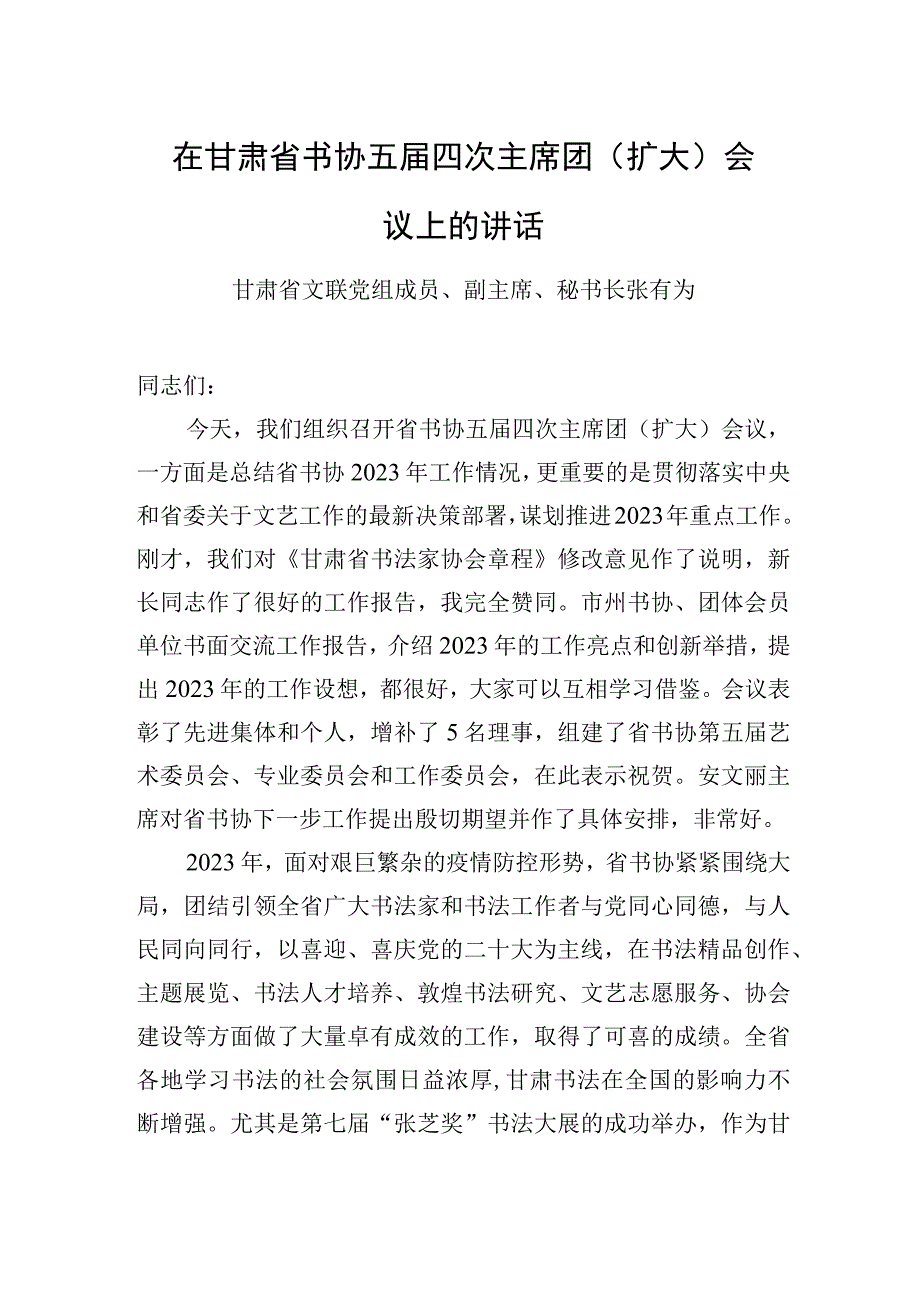 在甘肃省书协五届四次主席团（扩大）会议上的讲话

甘肃省文联党组成员、副主席、秘书长张有为

同志们：

今天，我们组织召开省书协五届四次主席团（扩大）会议，一方面是总结省书协2023年工作情况，更重要的是贯彻落实中央和省委关于文艺工作的最新决策部署，谋划推进2023年重点工作。刚才，我们对《甘肃省书法家协会章程》修改意见作了说明，新长同志作了很好的工作报告，我完全赞同。市州书协、团体会员单位书面交流工作报告，介绍2023年的工作亮点和创新举措，提出2023年的工作设想，都很好，大家可以互相学习借鉴。会议表彰了先进集体和个人，增补了5名理事，组建了省书协第五届艺术委员会、专业委员会和工作委员会，在此表示祝贺。安文丽主席对省书协下一步工作提出殷切期望并作了具体安排，非常好。

2023年，面对艰巨繁杂的疫情防控形势，省书协紧紧围绕大局，团结引领全省广大书法家和书法工作者与党同心同德，与人民同向同行，以喜迎、喜庆党的二十大为主线，在书法精品创作、主题展览、书法人才培养、敦煌书法研究、文艺志愿服务、协会建设等方面做了大量卓有成效的工作，取得了可喜的成绩。全省各地学习书法的社会氛围日益浓厚，甘肃书法在全国的影响力不断增强。尤其是第七届“张芝奖”书法大展的成功举办，作为甘